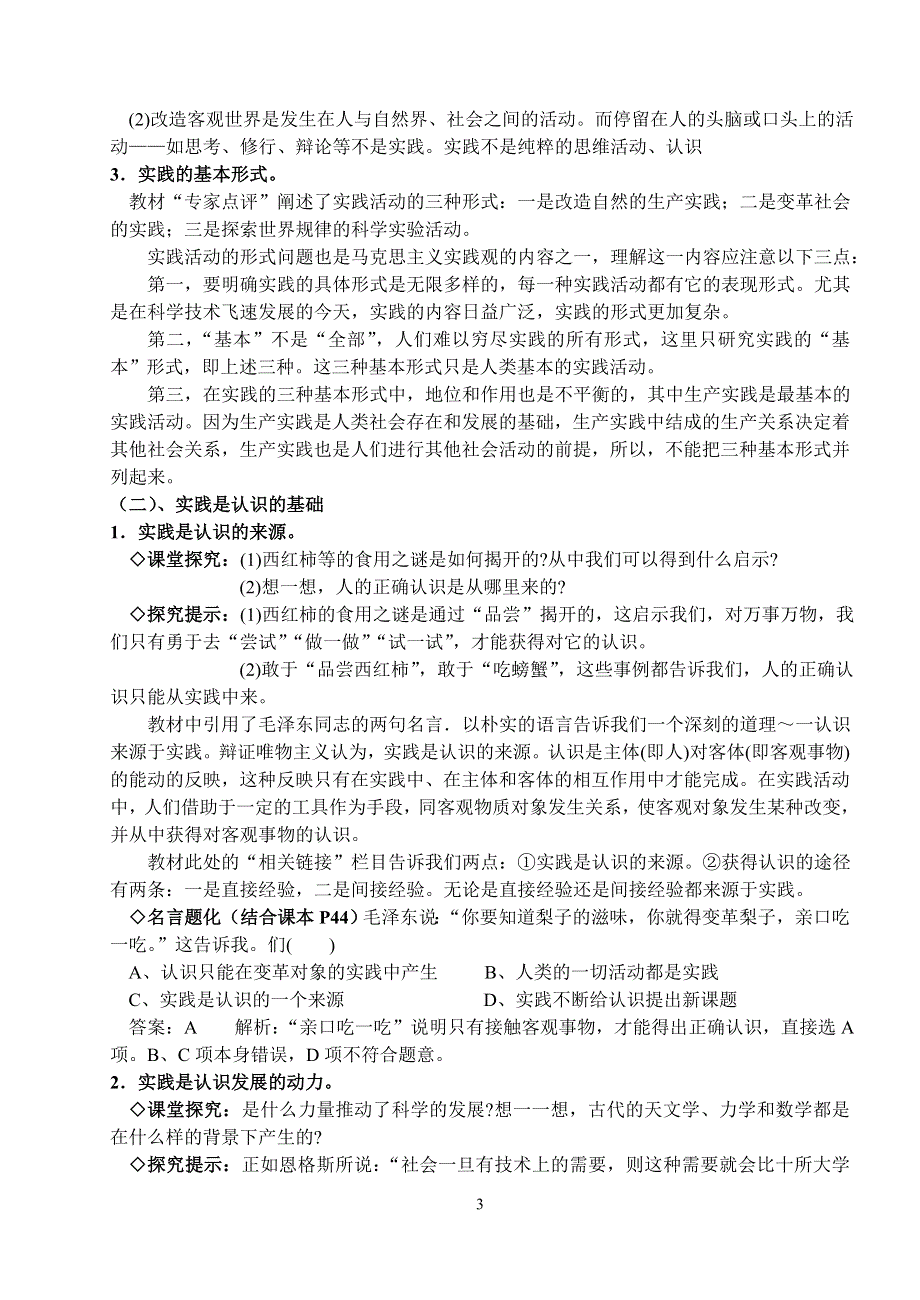 (2)改造客观世界是发生在人与自然界、社会之间的活动。而停留在人的头脑或口头上的活动——如思考、修行、辩论等不是实践。实践不是纯粹的思维活动、认识

3．实践的基本形式。

教材“专家点评”阐述了实践活动的三种形式：一是改造自然的生产实践；二是变革社会的实践；三是探索世界规律的科学实验活动。

实践活动的形式问题也是马克思主义实践观的内容之一，理解这一内容应注意以下三点：

第一，要明确实践的具体形式是无限多样的，每一种实践活动都有它的表现形式。尤其是在科学技术飞速发展的今天，实践的内容日益广泛，实践的形式更加复杂。

第二，“基本”不是“全部”，人们难以穷尽实践的所有形式，这里只研究实践的“基本”形式，即上述三种。这三种基本形式只是人类基本的实践活动。

第三，在实践的三种基本形式中，地位和作用也是不平衡的，其中生产实践是最基本的实践活动。因为生产实践是人类社会存在和发展的基础，生产实践中结成的生产关系决定着其他社会关系，生产实践也是人们进行其他社会活动的前提，所以，不能把三种基本形式并列起来。

（二）、实践是认识的基础

1．实践是认识的来源。

◇课堂探究：(1)西红柿等的食用之谜是如何揭开的?从中我们可以得到什么启示?

(2)想一想，人的正确认识是从哪里来的?

◇探究提示：(1)西红柿的食用之谜是通过“品尝”揭开的，这启示我们，对万事万物，我们只有勇于去“尝试”“做一做”“试一试”，才能获得对它的认识。

(2)敢于“品尝西红柿”，敢于“吃螃蟹”，这些事例都告诉我们，人的正确认识只能从实践中来。

教材中引用了毛泽东同志的两句名言．以朴实的语言告诉我们一个深刻的道理～一认识来源于实践。辩证唯物主义认为，实践是认识的来源。认识是主体(即人)对客体(即客观事物)的能动的反映，这种反映只有在实践中、在主体和客体的相互作用中才能完成。在实践活动中，人们借助于一定的工具作为手段，同客观物质对象发生关系，使客观对象发生某种改变，并从中获得对客观事物的认识。

教材此处的“相关链接”栏目告诉我们两点：①实践是认识的来源。②获得认识的途径有两条：一是直接经验，二是间接经验。无论是直接经验还是间接经验都来源于实践。

◇名言题化（结合课本 P44）毛泽东说：“你要知道梨子的滋味，你就得变革梨子，亲口吃一吃。”这告诉我。们(　　)

A、认识只能在变革对象的实践中产生　　B、人类的一切活动都是实践

C、实践是认识的一个来源　　D、实践不断给认识提出新课题

答案：A　　解析：“亲口吃一吃”说明只有接触客观事物，才能得出正确认识，直接选 A 项。B、C 项本身错误，D 项不符合题意。

2．实践是认识发展的动力。

◇课堂探究：是什么力量推动了科学的发展?想一一想，古代的天文学、力学和数学都是在什么样的背景下产生的?

◇探究提示：正如恩格斯所说：“社会一旦有技术上的需要，则这种需要就会比十所大学

3